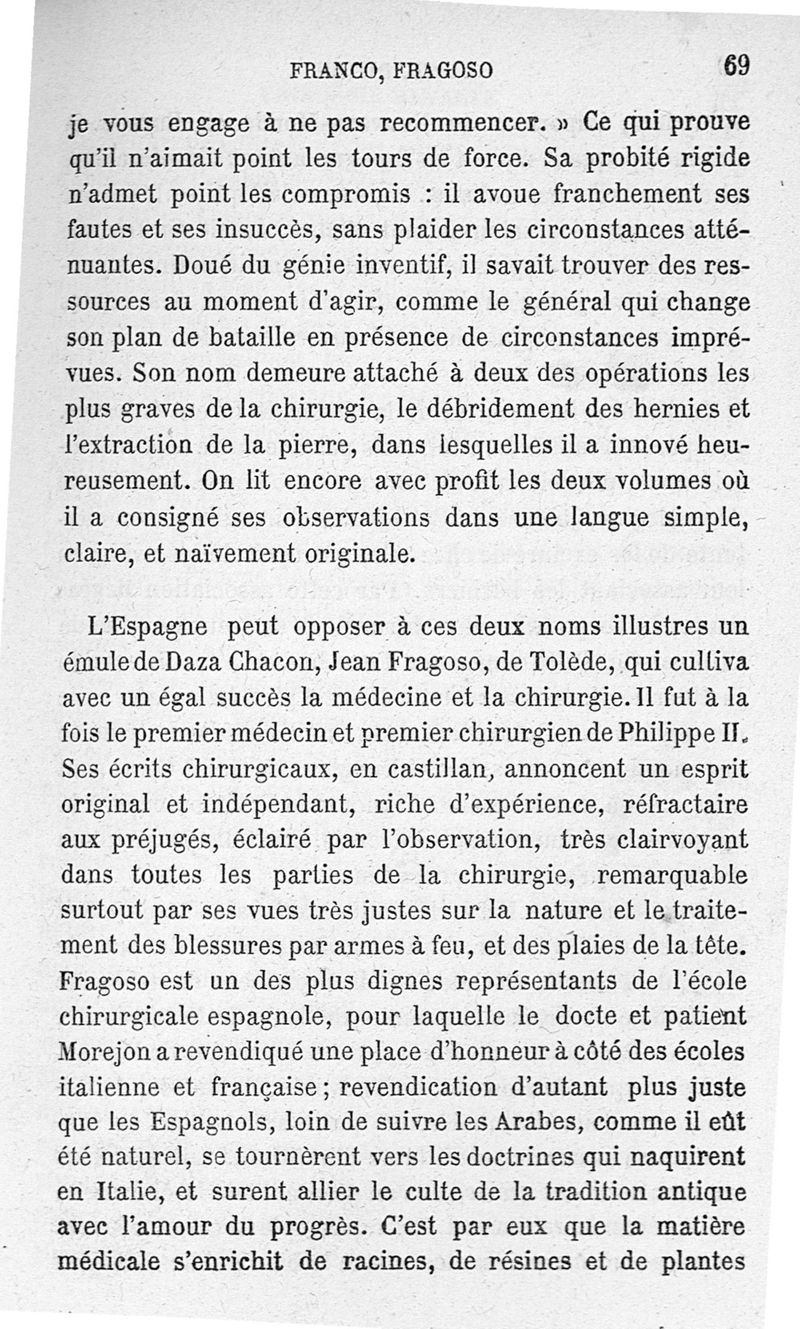 FRANCO, FRAGOSO 69

je vous engage à ne pas recommencer. » Ce qui prouve qu'il n'aimait point les tours de force. Sa probité rigide n'admet point les compromis : il avoue franchement ses fautes et ses insuccès, sans plaider les circonstances atténuantes. Doué du génie inventif, il savait trouver des ressources au moment d'agir, comme le général qui change son plan de bataille en présence de circonstances imprévues. Son nom demeure attaché à deux des opérations les plus graves de la chirurgie, le débridement des hernies et l'extraction de la pierre, dans lesquelles il a innové heureusement. On lit encore avec profit les deux volumes où il a consigné ses observations dans une langue simple, claire, et naïvement originale.

L'Espagne peut opposer à ces deux noms illustres un émule de Daza Chacon, Jean Fragoso, de Tolède, qui cultiva avec un égal succès la médecine et la chirurgie. Il fut à la fois le premier médecin et premier chirurgien de Philippe II. Ses écrits chirurgicaux, en castillan, annoncent un esprit original et indépendant, riche d'expérience, réfractaire aux préjugés, éclairé par l'observation, très clairvoyant dans toutes les parties de la chirurgie, remarquable surtout par ses vues très justes sur la nature et le traitement des blessures par armes à feu, et des plaies de la tête. Fragoso est un des plus dignes représentants de l'école chirurgicale espagnole, pour laquelle le docte et patient Morejon a revendiqué une place d'honneur à côté des écoles italienne et française ; revendication d'autant plus juste que les Espagnols, loin de suivre les Arabes, comme il eût été naturel, se tournèrent vers les doctrines qui naquirent en Italie, et surent allier le culte de la tradition antique avec l'amour du progrès. C'est par eux que la matière médicale s'enrichit de racines, de résines et de plantes